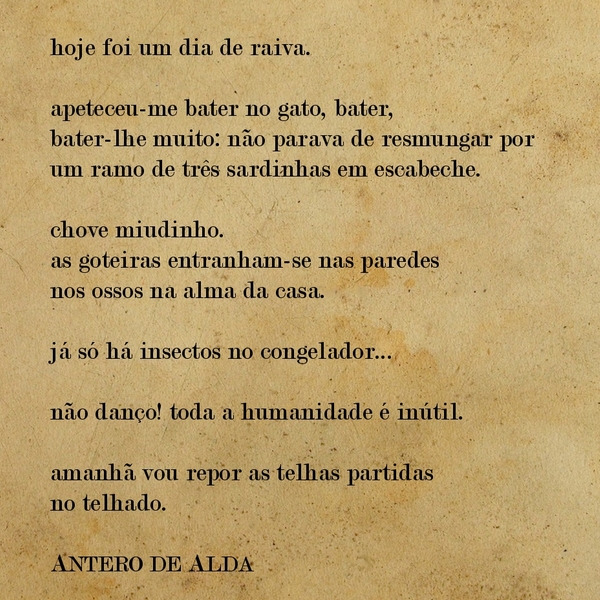 hoje foi um dia de raiva.

apeteceu-me bater no gato, bater,
bater-lhe muito: não parava de resmungar por
um ramo de três sardinhas em escabeche.

chove miudinho.
as goteiras entranham-se nas paredes
nos ossos na alma da casa.

já só há insectos no congelador...

não danço! toda a humanidade é inútil.

amanhã vou repor as telhas partidas
no telhado.

ANTERO DE ALDA